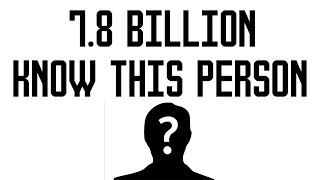 7.8 BILLION
KNOW THIS PERSON

?